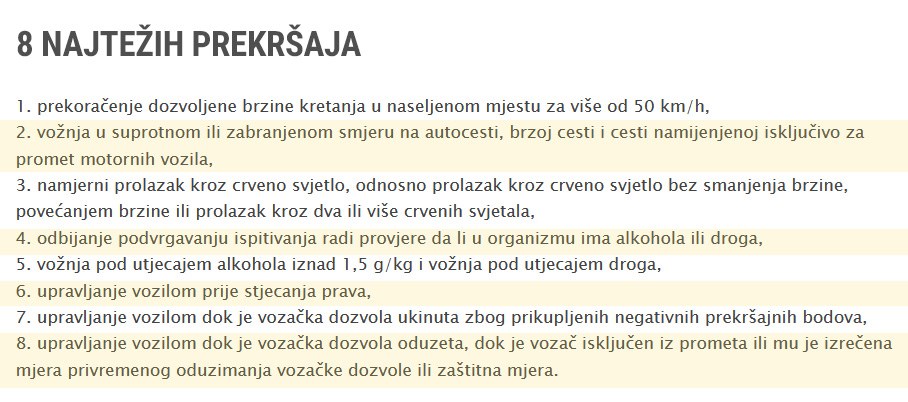 8 NAJTEŽIH PREKRŠAJA

1. prekoračenje dozvoljene brzine kretanja u naseljenom mjestu za više od 50 km/h,
2. vožnja u suprotnom ili zabranjenom smjeru na autocesti, brzoj cesti i cesti namijenjenoj isključivo za promet motornih vozila,
3. namjerni prolazak kroz crveno svjetlo, odnosno prolazak kroz crveno svjetlo bez smanjenja brzine, povećanjem brzine ili prolazak kroz dva ili više crvenih svjetala,
4. odbijanje podvrgavanju ispitivanja radi provjere da li u organizmu ima alkohola ili droga,
5. vožnja pod utjecajem alkohola iznad 1,5 g/kg i vožnja pod utjecajem droga,
6. upravljanje vozilom prije stjecanja prava,
7. upravljanje vozilom dok je vozačka dozvola ukinuta zbog prikupljenih negativnih prekršajnih bodova,
8. upravljanje vozilom dok je vozačka dozvola oduzeta, dok je vozač isključen iz prometa ili mu je izrečena mjera privremenog oduzimanja vozačke dozvole ili zaštitna mjera.